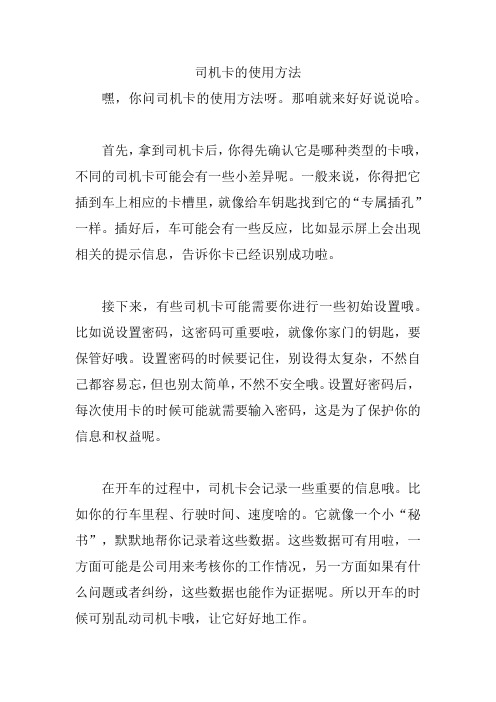 司机卡的使用方法

嘿，你问司机卡的使用方法呀。那咱就来好好说说哈。

首先，拿到司机卡后，你得先确认它是哪种类型的卡哦，不同的司机卡可能会有一些小差异呢。一般来说，你得把它插到车上相应的卡槽里，就像给车钥匙找到它的“专属插孔”一样。插好后，车可能会有一些反应，比如显示屏上会出现相关的提示信息，告诉你卡已经识别成功啦。

接下来，有些司机卡可能需要你进行一些初始设置哦。比如说设置密码，这密码可重要啦，就像你家门的钥匙，要保管好哦。设置密码的时候要记住，别设得太复杂，不然自己都容易忘，但也别太简单，不然不安全哦。设置好密码后，每次使用卡的时候可能就需要输入密码，这是为了保护你的信息和权益呢。

在开车的过程中，司机卡会记录一些重要的信息哦。比如你的行车里程、行驶时间、速度啥的。它就像一个小“秘书”，默默地帮你记录着这些数据。这些数据可有用啦，一方面可能是公司用来考核你的工作情况，另一方面如果有什么问题或者纠纷，这些数据也能作为证据呢。所以开车的时候可别乱动司机卡哦，让它好好地工作。